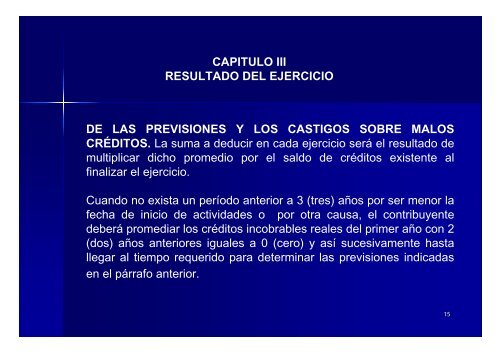 CAPITULO III
RESULTADO DEL EJERCICIO

DE LAS PREVISIONES Y LOS CASTIGOS SOBRE MALOS CRÉDITOS. La suma a deducir en cada ejercicio será el resultado de multiplicar dicho promedio por el saldo de créditos existente al finalizar el ejercicio.

Cuando no exista un período anterior a 3 (tres) años por ser menor la fecha de inicio de actividades o por otra causa, el contribuyente deberá promediar los créditos incobrables reales del primer año con 2 (dos) años anteriores iguales a 0 (cero) y así sucesivamente hasta llegar al tiempo requerido para determinar las previsiones indicadas en el párrafo anterior.

15